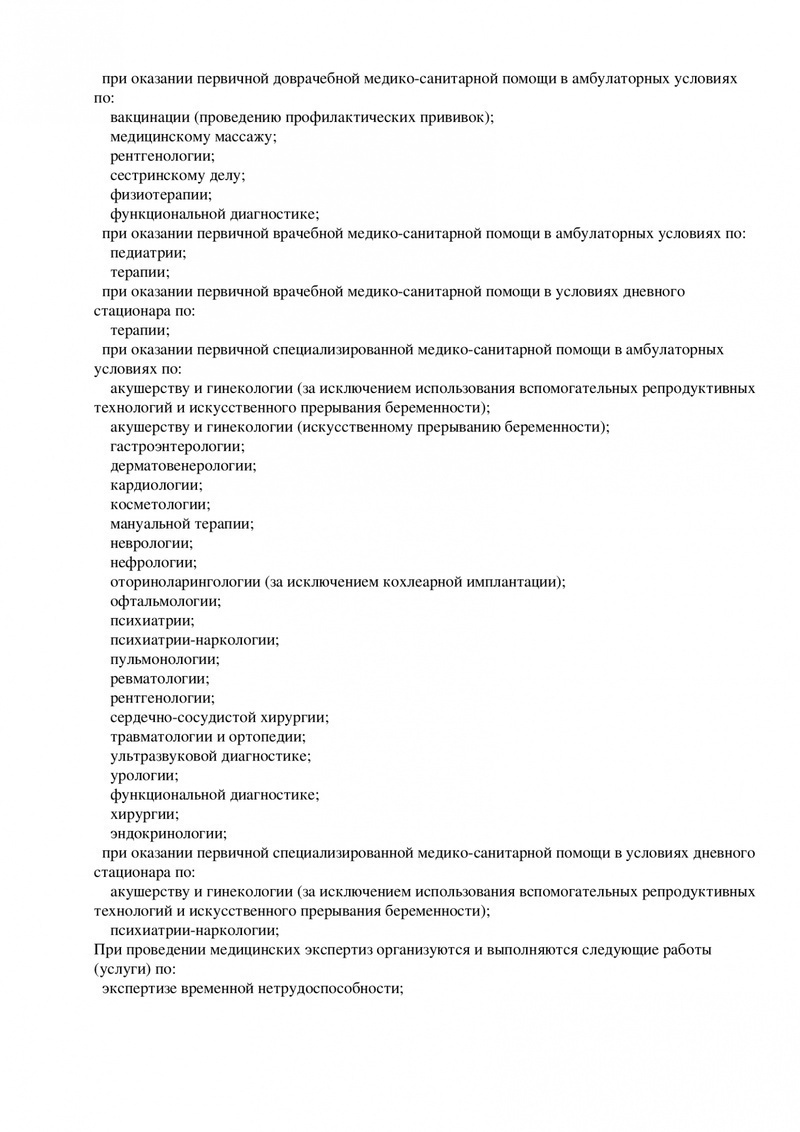 при оказании первичной доврачебной медико-санитарной помощи в амбулаторных условиях по:
вакцинации (проведению профилактических прививок);
медицинскому массажу;
рентгенологии;
сестринскому делу;
физиотерапии;
функциональной диагностике;
при оказании первичной врачебной медико-санитарной помощи в амбулаторных условиях по:
педиатрии;
терапии;
при оказании первичной врачебной медико-санитарной помощи в условиях дневного стационара по:
терапии;
при оказании первичной специализированной медико-санитарной помощи в амбулаторных условиях по:
акушерству и гинекологии (за исключением использования вспомогательных репродуктивных технологий и искусственного прерывания беременности);
акушерству и гинекологии (искусственному прерыванию беременности);
гастроэнтерологии;
дерматовенерологии;
кардиологии;
косметологии;
мануальной терапии;
неврологии;
нефрологии;
оториноларингологии (за исключением кохлеарной имплантации);
офтальмологии;
психиатрии;
психиатрии-наркологии;
пульмонологии;
ревматологии;
рентгенологии;
сердечно-сосудистой хирургии;
травматологии и ортопедии;
ультразвуковой диагностике;
урологии;
функциональной диагностике;
хирургии;
эндокринологии;
при оказании первичной специализированной медико-санитарной помощи в условиях дневного стационара по:
акушерству и гинекологии (за исключением использования вспомогательных репродуктивных технологий и искусственного прерывания беременности);
психиатрии-наркологии;
При проведении медицинских экспертиз организуются и выполняются следующие работы (услуги) по:
экспертизе временной нетрудоспособности;